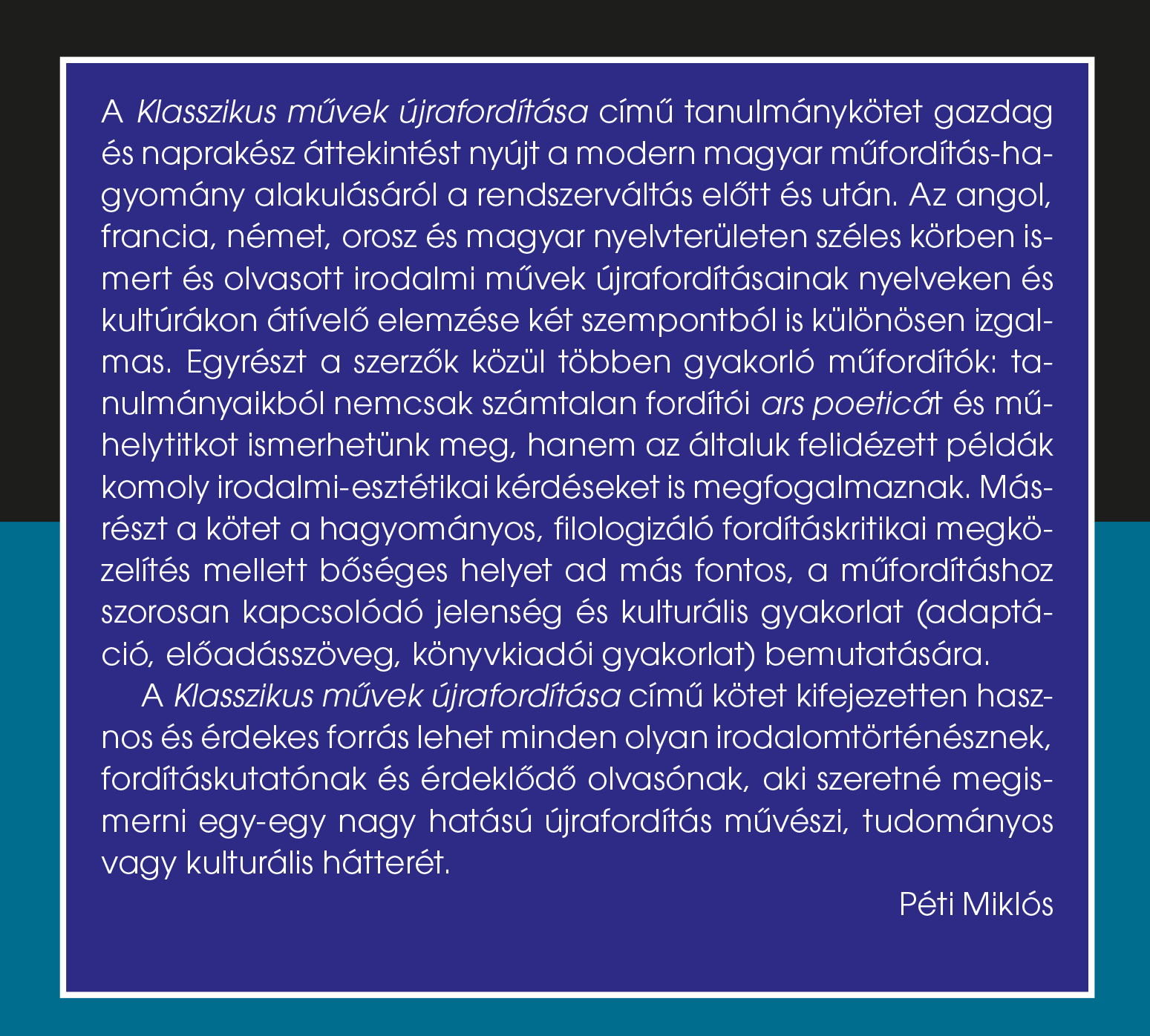 A Klasszikus művek újrafordítása című tanulmánykötet gazdag és naprakész áttekintést nyújt a modern magyar műfordítás-hagyomány alakulásáról a rendszerváltás előtt és után. Az angol, francia, német, orosz és magyar nyelvterületen széles körben ismert és olvasott irodalmi művek újrafordításainak nyelveken és kultúrákon átívelő elemzése két szempontból is különösen izgalmas. Egyrészt a szerzők közül többen gyakorló műfordítók: tanulmányaikból nemcsak számtalan fordítói ars poeticát és műhelytitkot ismerhetünk meg, hanem az általuk felidézett példák komoly irodalmi-esztétikai kérdéseket is megfogalmaznak. Másrészt a kötet a hagyományos, filologizáló fordításkritikai megközelítés mellett bőséges helyet ad más fontos, a műfordításhoz szorosan kapcsolódó jelenség és kulturális gyakorlat (adaptáció, előadásszöveg, könyvkiadói gyakorlat) bemutatására.

A Klasszikus művek újrafordítása című kötet kifejezetten hasznos és érdekes forrás lehet minden olyan irodalomtörténésznek, fordításkutatónak és érdeklődő olvasónak, aki szeretné megismerni egy-egy nagy hatású újrafordítás művészi, tudományos vagy kulturális hátterét.

Péti Miklós